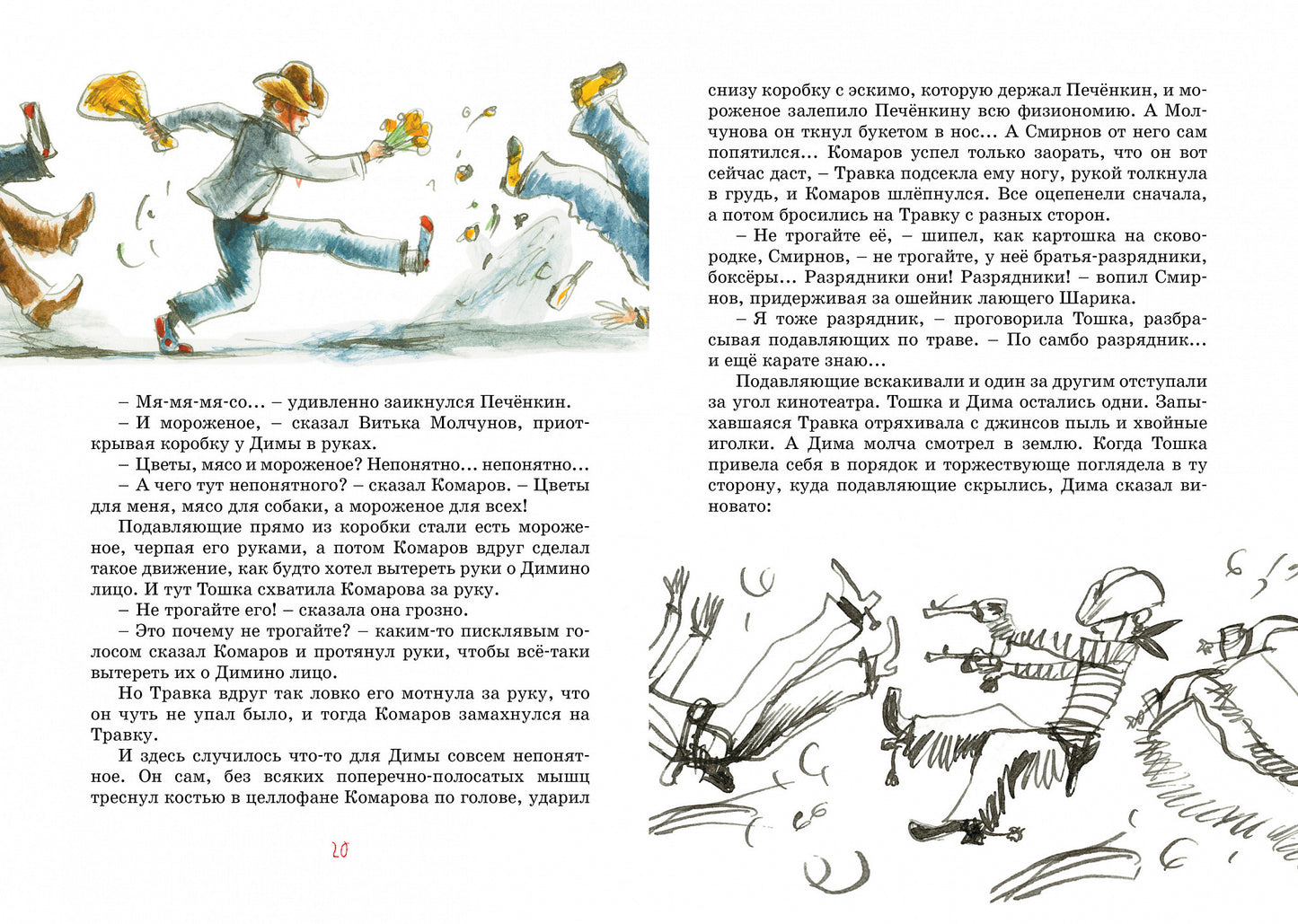 – Мя-мя-мя-со… – удивленно заикнулся Печёнкин.
– И мороженое, – сказал Витька Молчунов, приоткрывая коробку у Димы в руках.
– Цветы, мясо и мороженое? Непонятно… непонятно…
– А чего тут непонятного? – сказал Комаров. – Цветы для меня, мясо для собаки, а мороженое для всех!
Подавляющие прямо из коробки стали есть мороженое, черпая его руками, а потом Комаров вдруг сделал такое движение, как будто хотел вытереть руки о Димино лицо. И тут Тошка схватила Комарова за руку.
– Не трогайте его! – сказала она грозно.
– Это почему не трогайте? – каким-то писклявым голосом сказал Комаров и протянул руки, чтобы всё-таки вытереть их о Димино лицо.
Но Травка вдруг так ловко его мотнула за руку, что он чуть не упал было, и тогда Комаров замахнулся на Травку.
И здесь случилось что-то для Димы совсем непонятное. Он сам, без всяких поперечно-полосатых мышц треснул костью в целлофане Комарова по голове, ударил

20

снизу коробку с эскимо, которую держал Печёнкин, и мороженое залепило Печёнкину всю физиономию. А Молчунова он ткнул букетом в нос… А Смирнов от него сам попятился… Комаров успел только заорать, что он вот сейчас даст, – Травка подсекла ему ногу, рукой толкнула в грудь, и Комаров шлёпнулся. Все оцепенели сначала, а потом бросились на Травку с разных сторон.
– Не трогайте её, – шипел, как картошка на сковородке, Смирнов, – не трогайте, у неё братья-разрядники, боксёры… Разрядники они! Разрядники! – вопил Смирнов, придерживая за ошейник лающего Шарика.
– Я тоже разрядник, – проговорила Тошка, разбрасывая подавляющих по траве. – По самбо разрядник… и ещё карате знаю…
Подавляющие вскакивали и один за другим отступали за угол кинотеатра. Тошка и Дима остались одни. Запыхавшаяся Травка отряхивала с джинсов пыль и хвойные иголки. А Дима молча смотрел в землю. Когда Тошка привела себя в порядок и торжествующе поглядела в ту сторону, куда подавляющие скрылись, Дима сказал виновато: